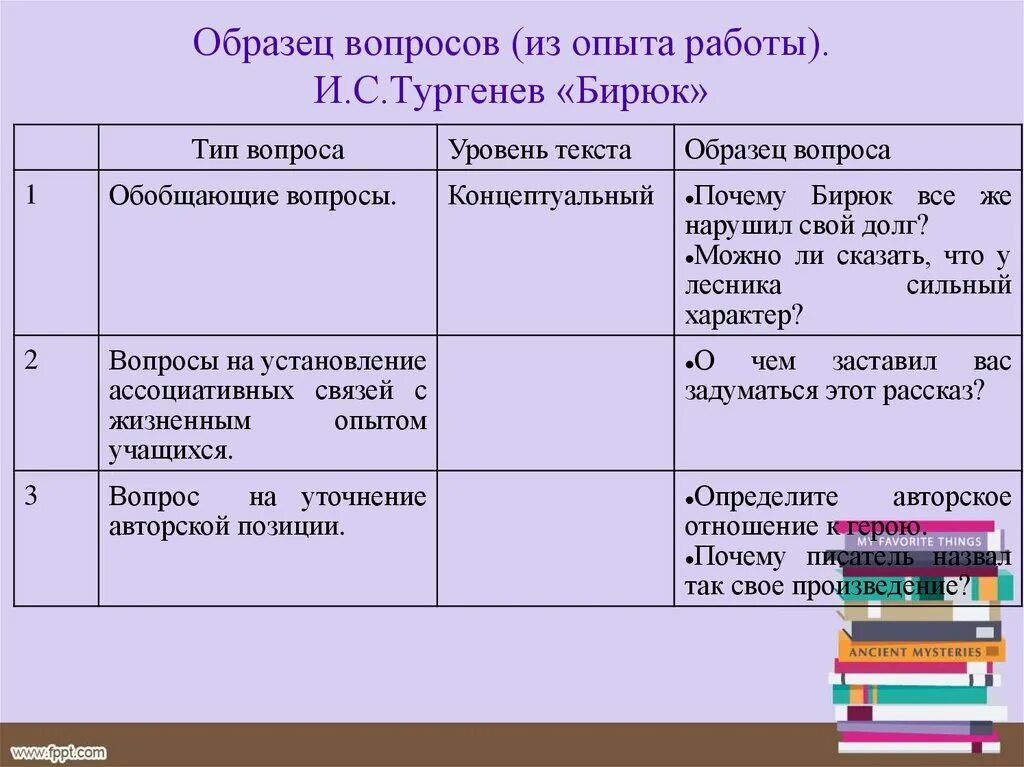 Образец вопросов (из опыта работы). И.С.Тургенев «Бирюк»

| | Тип вопроса | Уровень текста | Образец вопроса |
|---|---|---|---|
| 1 | Обобщающие вопросы. | Концептуальный | •Почему Бирюк все же нарушил свой долг? •Можно ли сказать, что у лесника сильный характер? |
| 2 | Вопросы на установление ассоциативных связей с жизненным опытом учащихся. | | •О чем заставил вас задуматься этот рассказ? |
| 3 | Вопрос на уточнение авторской позиции. | | •Определите авторское отношение к герою. •Почему писатель назвал так свое произведение? |

MY FAVORITE THINGS

ANCIENT MYSTERIES

www.fppt.com